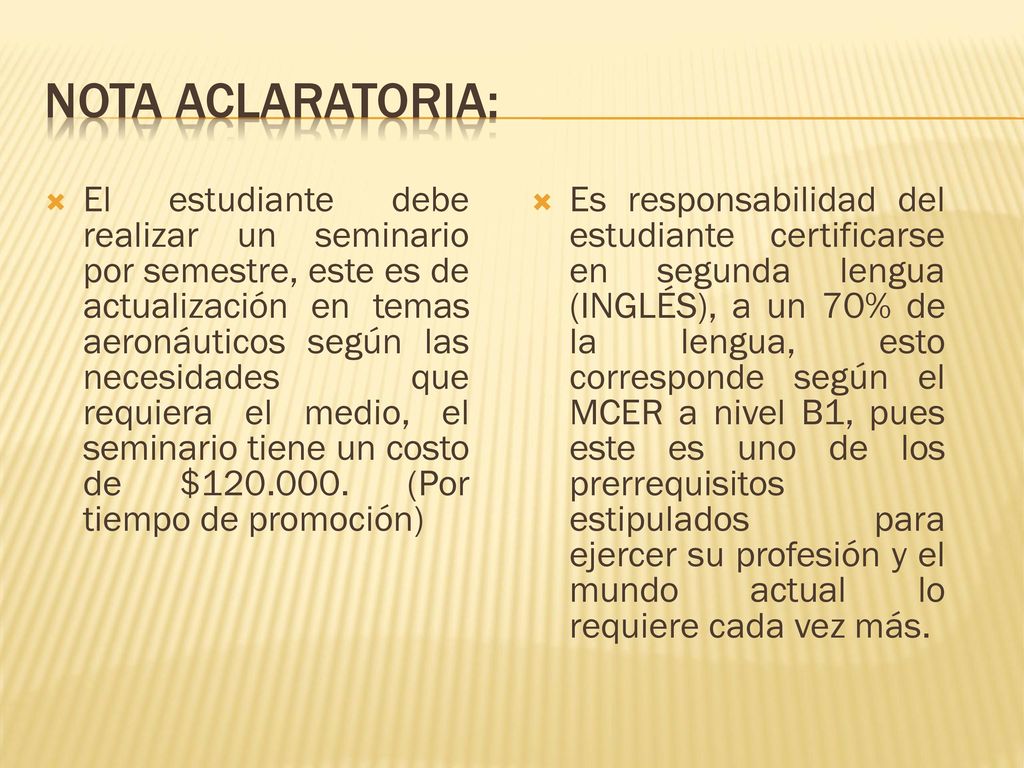 NOTA ACLARATORIA:

El estudiante debe realizar un seminario por semestre, este es de actualización en temas aeronáuticos según las necesidades que requiera el medio, el seminario tiene un costo de \$120.000. (Por tiempo de promoción)

Es responsabilidad del estudiante certificarse en segunda lengua (INGLÉS), a un 70% de la lengua, esto corresponde según el MCER a nivel B1, pues este es uno de los prerrequisitos estipulados para ejercer su profesión y el mundo actual lo requiere cada vez más.